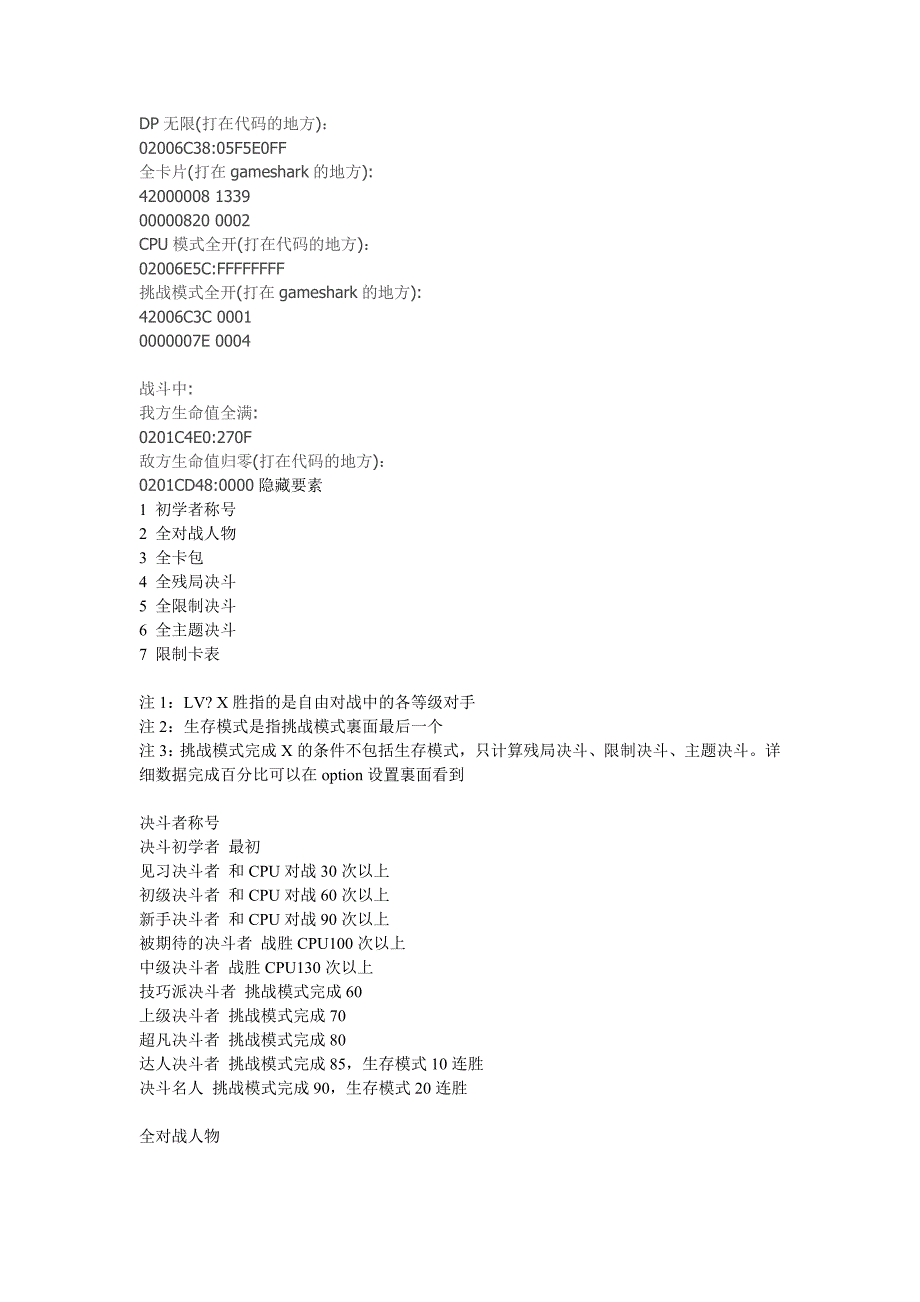 DP 无限(打在代码的地方)：
02006C38:05F5E0FF
全卡片(打在 gameshark 的地方):
42000008 1339
00000820 0002
CPU 模式全开(打在代码的地方)：
02006E5C:FFFFFFFF
挑战模式全开(打在 gameshark 的地方):
42006C3C 0001
0000007E 0004

战斗中:
我方生命值全满:
0201C4E0:270F
敌方生命值归零(打在代码的地方)：
0201CD48:0000 隐藏要素
1 初学者称号
2 全对战人物
3 全卡包
4 全残局决斗
5 全限制决斗
6 全主题决斗
7 限制卡表

注 1：LV? X 胜指的是自由对战中的各等级对手
注 2：生存模式是指挑战模式裏面最后一个
注 3：挑战模式完成 X 的条件不包括生存模式，只计算残局决斗、限制决斗、主题决斗。详细数据完成百分比可以在 option 设置裏面看到

决斗者称号
决斗初学者 最初
见习决斗者 和 CPU 对战 30 次以上
初级决斗者 和 CPU 对战 60 次以上
新手决斗者 和 CPU 对战 90 次以上
被期待的决斗者 战胜 CPU100 次以上
中级决斗者 战胜 CPU130 次以上
技巧派决斗者 挑战模式完成 60
上级决斗者 挑战模式完成 70
超凡决斗者 挑战模式完成 80
达人决斗者 挑战模式完成 85，生存模式 10 连胜
决斗名人 挑战模式完成 90，生存模式 20 连胜

全对战人物